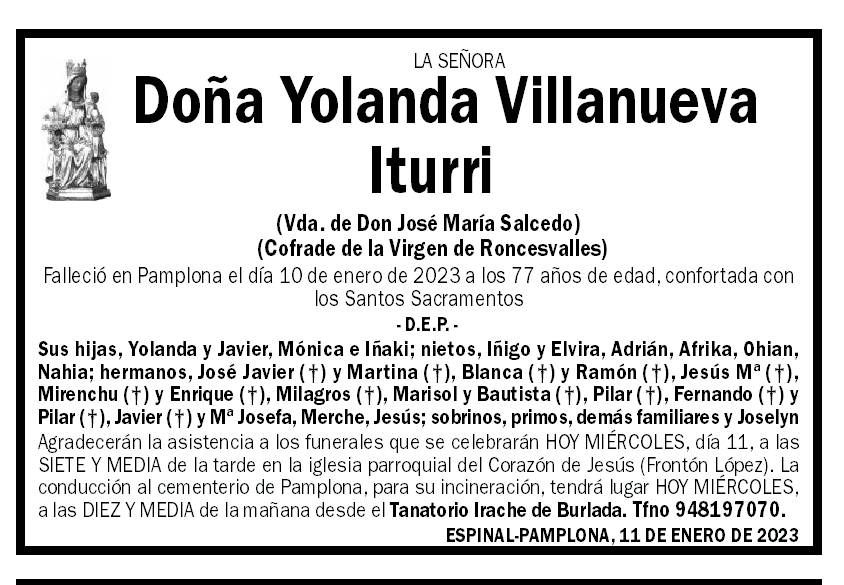 LA SEÑORA

Doña Yolanda Villanueva Iturri

(Vda. de Don José María Salcedo)
(Cofrade de la Virgen de Roncesvalles)

Falleció en Pamplona el día 10 de enero de 2023 a los 77 años de edad, confortada con los Santos Sacramentos

- D.E.P. -

Sus hijas, Yolanda y Javier, Mónica e Iñaki; nietos, Iñigo y Elvira, Adrián, Afrika, Ohian, Nahia; hermanos, José Javier (†) y Martina (†), Blanca (†) y Ramón (†), Jesús Mª (†), Mirenchu (†) y Enrique (†), Milagros (†), Marisol y Bautista (†), Pilar (†), Fernando (†) y Pilar (†), Javier (†) y Mª Josefa, Merche, Jesús; sobrinos, primos, demás familiares y Joselyn

Agradecerán la asistencia a los funerales que se celebrarán HOY MIÉRCOLES, día 11, a las SIETE Y MEDIA de la tarde en la iglesia parroquial del Corazón de Jesús (Frontón López). La conducción al cementerio de Pamplona, para su incineración, tendrá lugar HOY MIÉRCOLES, a las DIEZ Y MEDIA de la mañana desde el Tanatorio Irache de Burlada. Tfno 948197070.

ESPINAL-PAMPLONA, 11 DE ENERO DE 2023